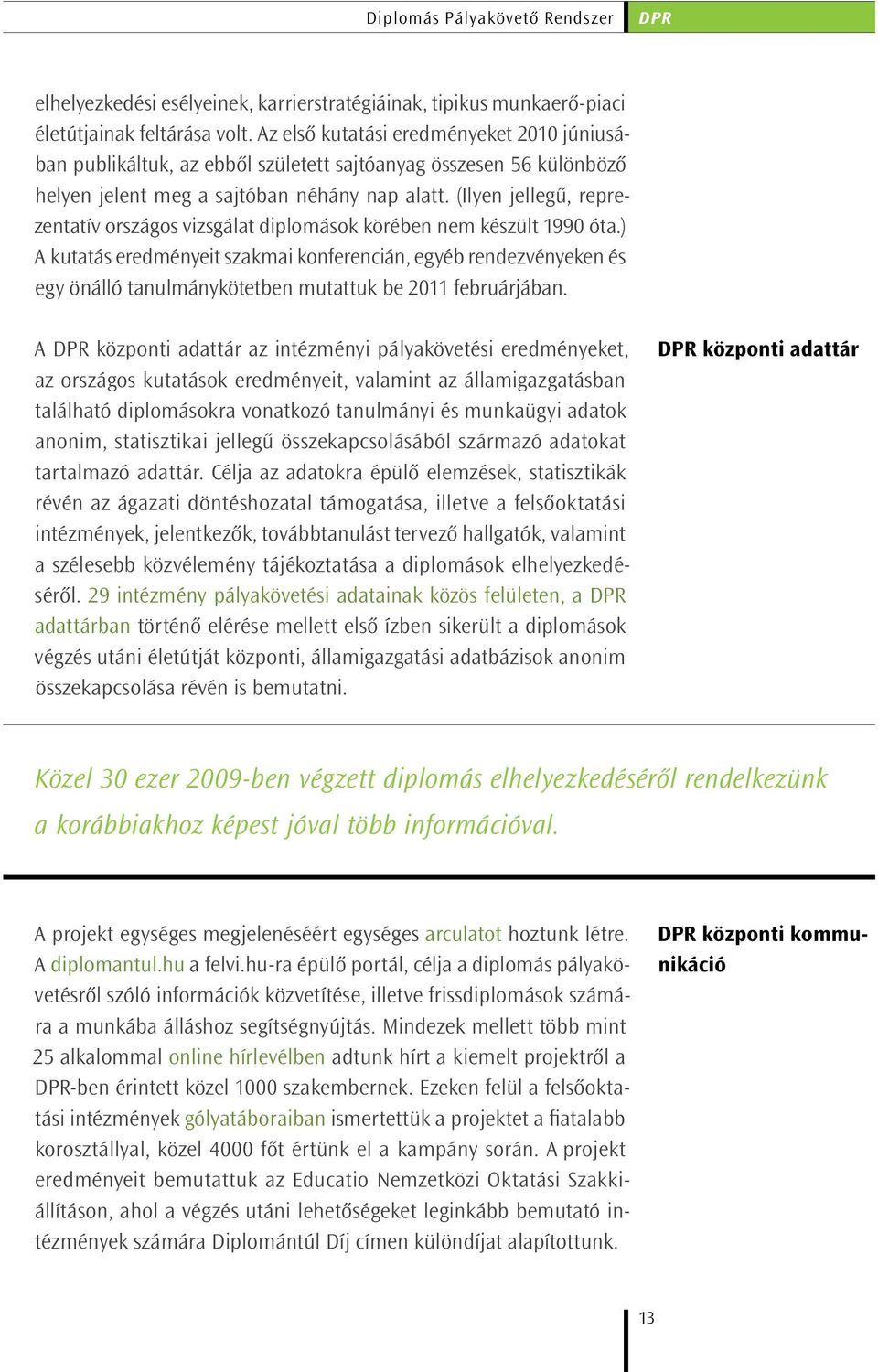 Diplomás Pályakövető Rendszer DPR

elhelyezkedési esélyeinek, karrierstratégiáinak, tipikus munkaerő-piaci életútjainak feltárása volt. Az első kutatási eredményeket 2010 júniusában publikáltuk, az ebből született sajtóanyag összesen 56 különböző helyen jelent meg a sajtóban néhány nap alatt. (Ilyen jellegű, reprezentatív országos vizsgálat diplomások körében nem készült 1990 óta.) A kutatás eredményeit szakmai konferencián, egyéb rendezvényeken és egy önálló tanulmánykötetben mutattuk be 2011 februárjában.

DPR központi adattár

A DPR központi adattár az intézményi pályakövetési eredményeket, az országos kutatások eredményeit, valamint az államigazgatásban található diplomásokra vonatkozó tanulmányi és munkaügyi adatok anonim, statisztikai jellegű összekapcsolásából származó adatokat tartalmazó adattár. Célja az adatokra épülő elemzések, statisztikák révén az ágazati döntéshozatal támogatása, illetve a felsőoktatási intézmények, jelentkezők, továbbtanulást tervező hallgatók, valamint a szélesebb közvélemény tájékoztatása a diplomások elhelyezkedéséről. 29 intézmény pályakövetési adatainak közös felületen, a DPR adattárban történő elérése mellett első ízben sikerült a diplomások végzés utáni életútját központi, államigazgatási adatbázisok anonim összekapcsolása révén is bemutatni.

Közel 30 ezer 2009-ben végzett diplomás elhelyezkedéséről rendelkezünk a korábbiakhoz képest jóval több információval.

DPR központi kommunikáció

A projekt egységes megjelenéséért egységes arculatot hoztunk létre. A diplomantul.hu a felvi.hu-ra épülő portál, célja a diplomás pályakövetésről szóló információk közvetítése, illetve frissdiplomások számára a munkába álláshoz segítségnyújtás. Mindezek mellett több mint 25 alkalommal online hírlevélben adtunk hírt a kiemelt projektről a DPR-ben érintett közel 1000 szakembernek. Ezeken felül a felsőoktatási intézmények gólyatáboraiban ismertettük a projektet a fiatalabb korosztállyal, közel 4000 főt értünk el a kampány során. A projekt eredményeit bemutattuk az Educatio Nemzetközi Oktatási Szakkiállításon, ahol a végzés utáni lehetőségeket leginkább bemutató intézmények számára Diplomántúl Díj címen különdíjat alapítottunk.

13